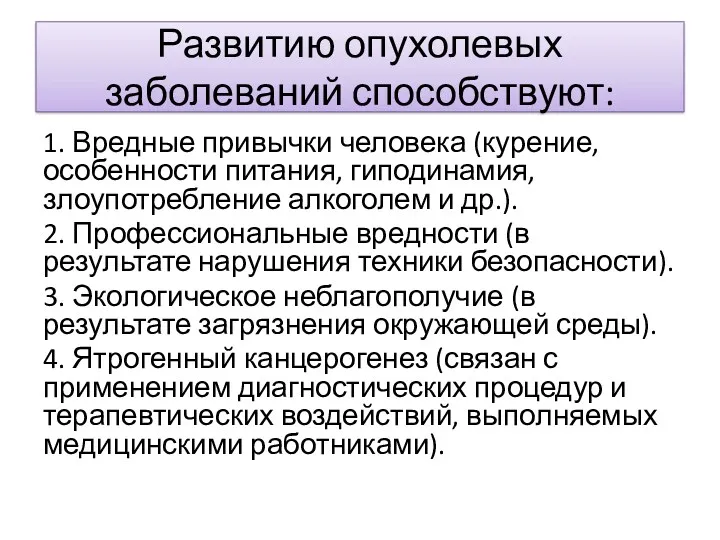 Развитию опухолевых заболеваний способствуют:

1. Вредные привычки человека (курение, особенности питания, гиподинамия, злоупотребление алкоголем и др.).

2. Профессиональные вредности (в результате нарушения техники безопасности).

3. Экологическое неблагополучие (в результате загрязнения окружающей среды).

4. Ятрогенный канцерогенез (связан с применением диагностических процедур и терапевтических воздействий, выполняемых медицинскими работниками).